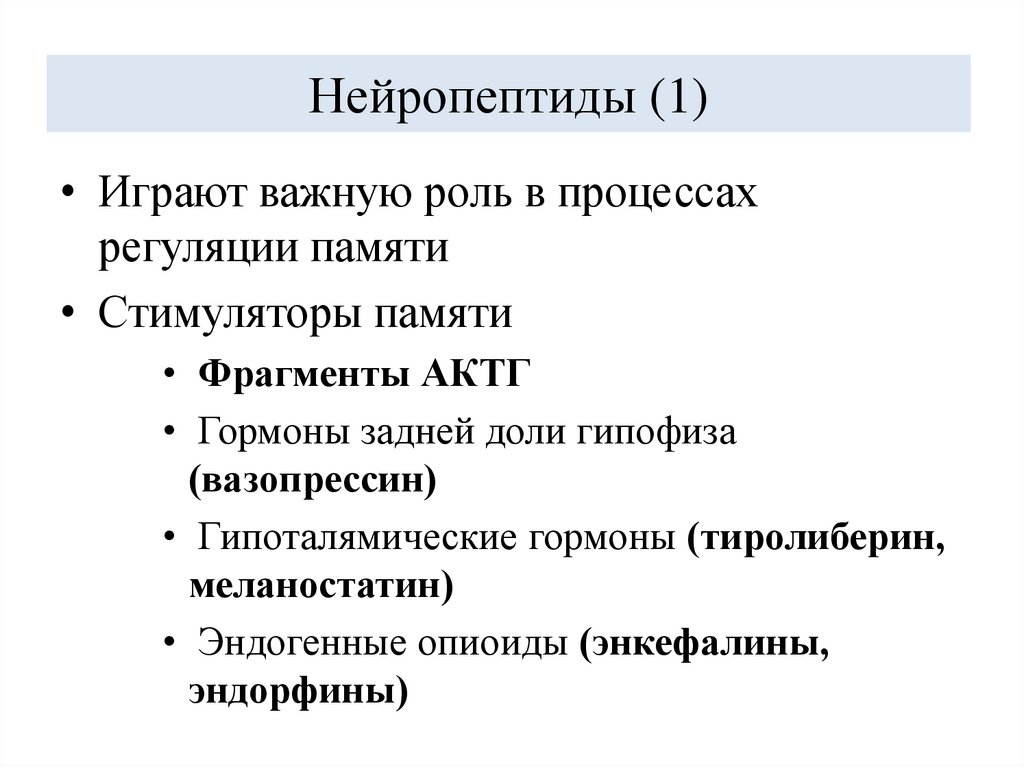 Нейропептиды (1)

• Играют важную роль в процессах регуляции памяти

• Стимуляторы памяти

• Фрагменты АКТГ

• Гормоны задней доли гипофиза (вазопрессин)

• Гипоталямические гормоны (тиролиберин, меланостатин)

• Эндогенные опиоиды (энкефалины, эндорфины)